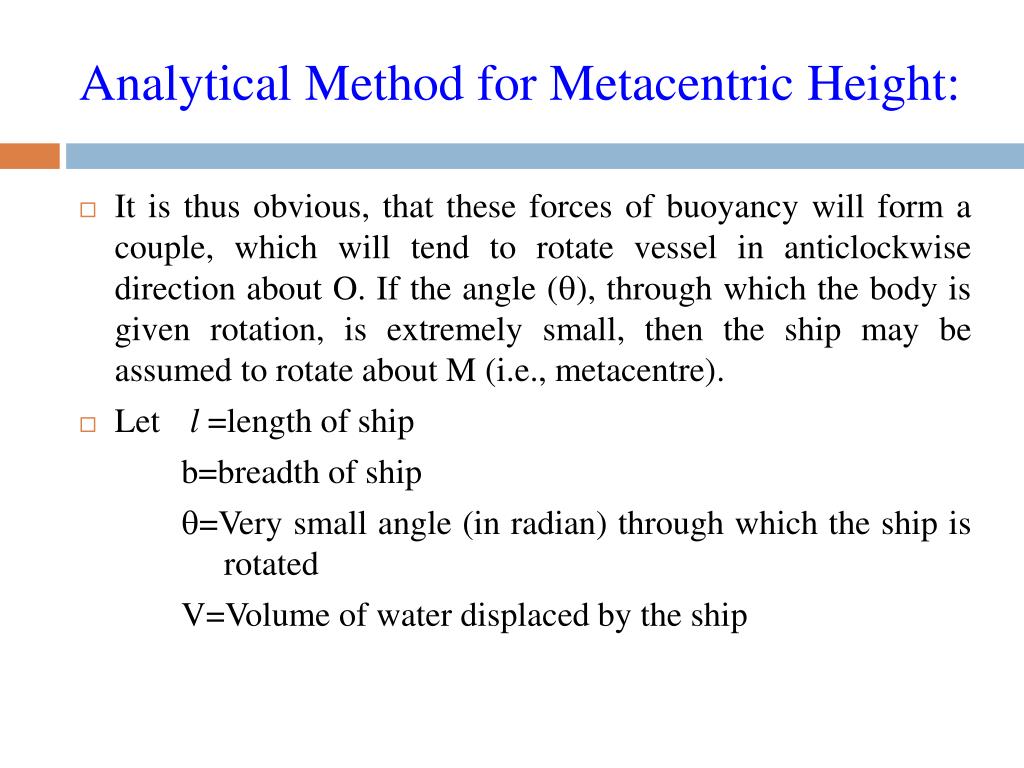 Analytical Method for Metacentric Height:

It is thus obvious, that these forces of buoyancy will form a couple, which will tend to rotate vessel in anticlockwise direction about O. If the angle ($\theta$), through which the body is given rotation, is extremely small, then the ship may be assumed to rotate about M (i.e., metacentre).

Let $l$ =length of ship

b=breadth of ship

$\theta$=Very small angle (in radian) through which the ship is rotated

V=Volume of water displaced by the ship